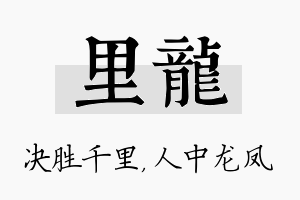 里龍

决胜千里,人中龙凤